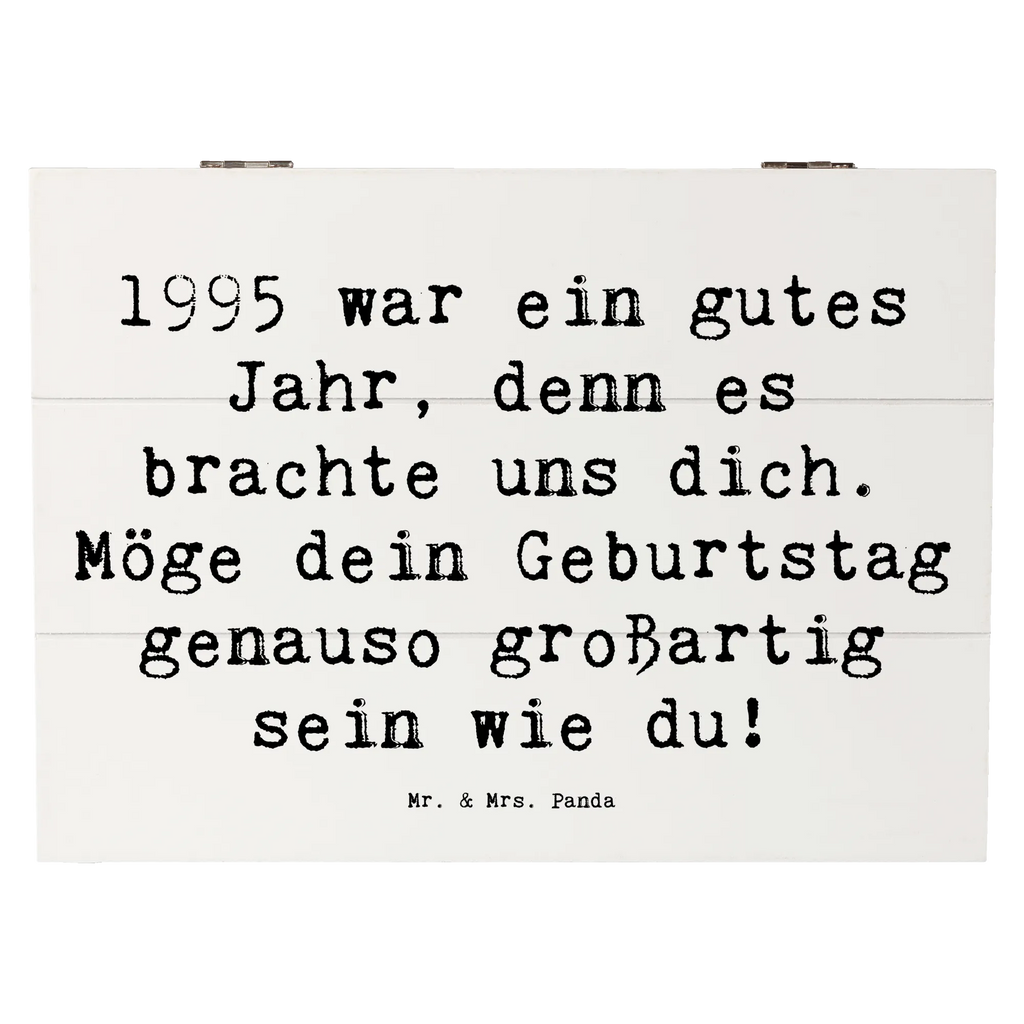 1995 war ein gutes Jahr, denn es brachte uns dich. Möge dein Geburtstag genauso großartig sein wie du!

Mr. & Mrs. Panda